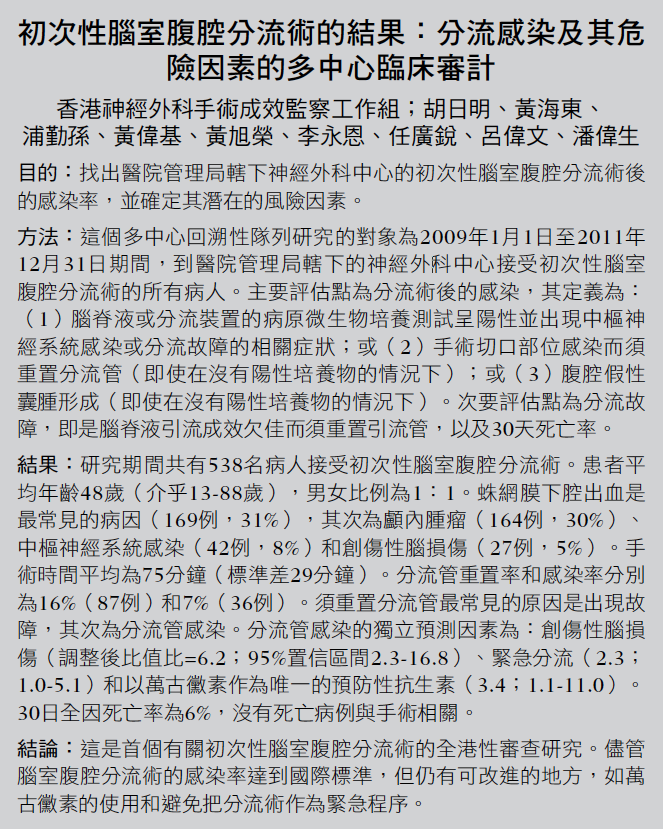 初次性腦室腹腔分流術的結果：分流感染及其危險因素的多中心臨床審計

香港神經外科手術成效監察工作組；胡日明、黃海東、浦勤孫、黃偉基、黃旭榮、李永恩、任廣銳、呂偉文、潘偉生

目的：找出醫院管理局轄下神經外科中心的初次性腦室腹腔分流術後的感染率，並確定其潛在的風險因素。

方法：這個多中心回溯性隊列研究的對象為2009年1月1日至2011年12月31日期間，到醫院管理局轄下的神經外科中心接受初次性腦室腹腔分流術的所有病人。主要評估點為分流術後的感染，其定義為：（1）腦脊液或分流裝置的病原微生物培養測試呈陽性並出現中樞神經系統感染或分流故障的相關症狀；或（2）手術切口部位感染而須重置分流管（即使在沒有陽性培養物的情況下）；或（3）腹腔假性囊腫形成（即使在沒有陽性培養物的情況下）。次要評估點為分流故障，即是腦脊液引流成效欠佳而須重置引流管，以及30天死亡率。

結果：研究期間共有538名病人接受初次性腦室腹腔分流術。患者平均年齡48歲（介乎13-88歲），男女比例為1：1。蛛網膜下腔出血是最常見的病因（169例，31%），其次為顱內腫瘤（164例，30%）、中樞神經系統感染（42例，8%）和創傷性腦損傷（27例，5%）。手術時間平均為75分鐘（標準差29分鐘）。分流管重置率和感染率分別為16%（87例）和7%（36例）。須重置分流管最常見的原因是出現故障，其次為分流管感染。分流管感染的獨立預測因素為：創傷性腦損傷（調整後比值比=6.2；95%置信區間2.3-16.8）、緊急分流（2.3；1.0-5.1）和以萬古黴素作為唯一的預防性抗生素（3.4；1.1-11.0）。30日全因死亡率為6%，沒有死亡病例與手術相關。

結論：這是首個有關初次性腦室腹腔分流術的全港性審查研究。儘管腦室腹腔分流術的感染率達到國際標準，但仍有可改進的地方，如萬古黴素的使用和避免把分流術作為緊急程序。